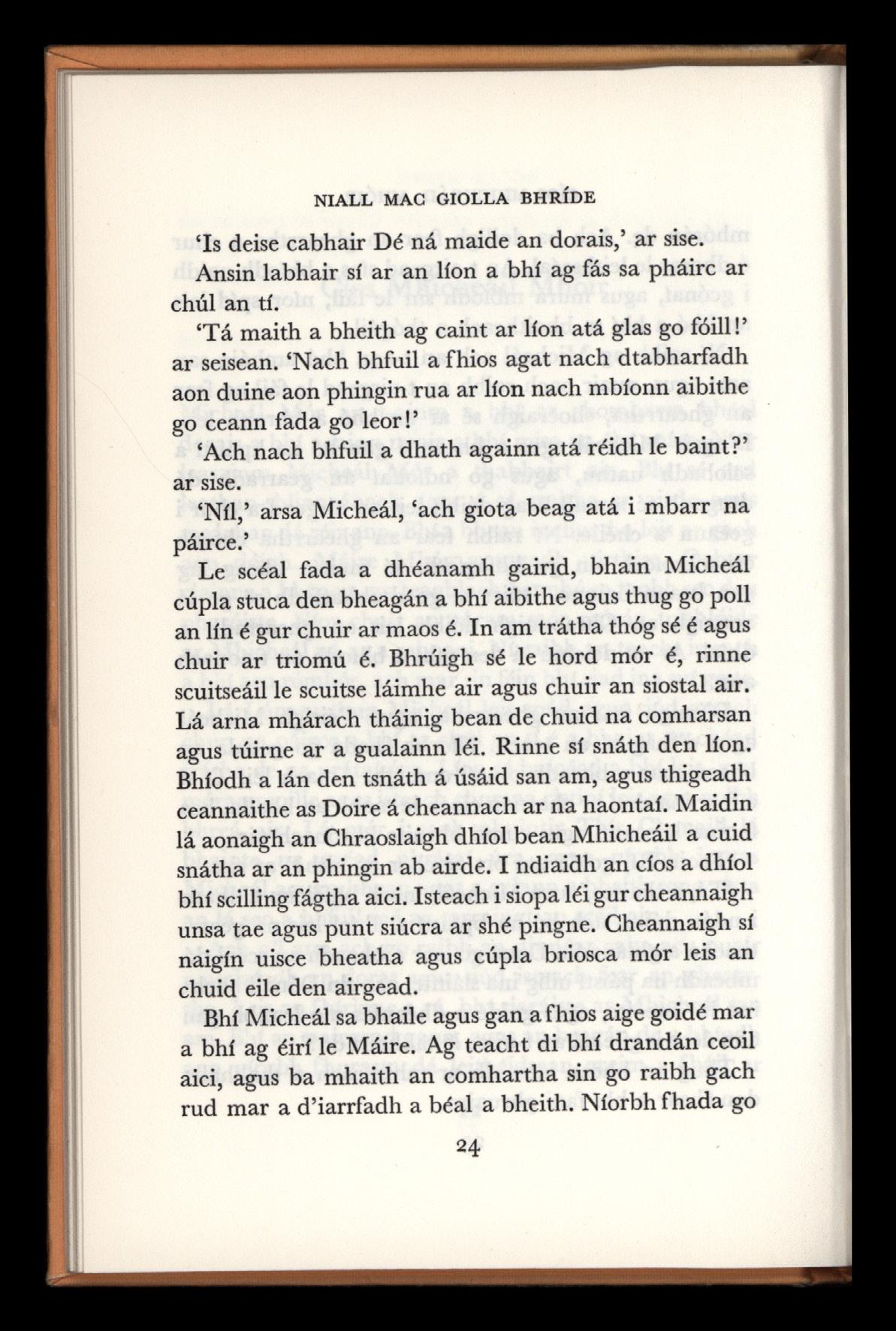 NIALL MAC GIOLLA BHRÍDE

'Is deise cabhair Dé ná maide an dorais,' ar sise.

Ansin labhair sí ar an líon a bhí ag fás sa pháirc ar chúl an tí.

'Tá maith a bheith ag caint ar líon atá glas go fóill!' ar seisean. 'Nach bhfuil a fhios agat nach dtabharfadh aon duine aon phingin rua ar líon nach mbíonn aibithe go ceann fada go leor!'

'Ach nach bhfuil a dhath againn atá réidh le baint?' ar sise.

'Níl,' arsa Micheál, 'ach giota beag atá i mbarr na páirce.'

Le scéal fada a dhéanamh gairid, bhain Micheál cúpla stuca den bheagán a bhí aibithe agus thug go poll an lín é gur chuir ar maos é. In am trátha thóg sé é agus chuir ar triomú é. Bhrúigh sé le hord mór é, rinne scuitseáil le scuitse láimhe air agus chuir an siostal air. Lá arna mhárach tháinig bean de chuid na comharsan agus túirne ar a gualainn léi. Rinne sí snáth den líon. Bhíodh a lán den tsnáth á úsáid san am, agus thigeadh ceannaithe as Doire á cheannach ar na haontaí. Maidin lá aonaigh an Chraoslaigh dhíol bean Mhicheáil a cuid snátha ar an phingin ab airde. I ndiaidh an cíos a dhíol bhí scilling fágtha aici. Isteach i siopa léi gur cheannaigh unsa tae agus punt siúcra ar shé pingne. Cheannaigh sí naigín uisce bheatha agus cúpla briosca mór leis an chuid eile den airgead.

Bhí Micheál sa bhaile agus gan a fhios aige goidé mar a bhí ag éirí le Máire. Ag teacht di bhí drandán ceoil aici, agus ba mhaith an comhartha sin go raibh gach rud mar a d'iarrfadh a béal a bheith. Níorbh fhada go

24